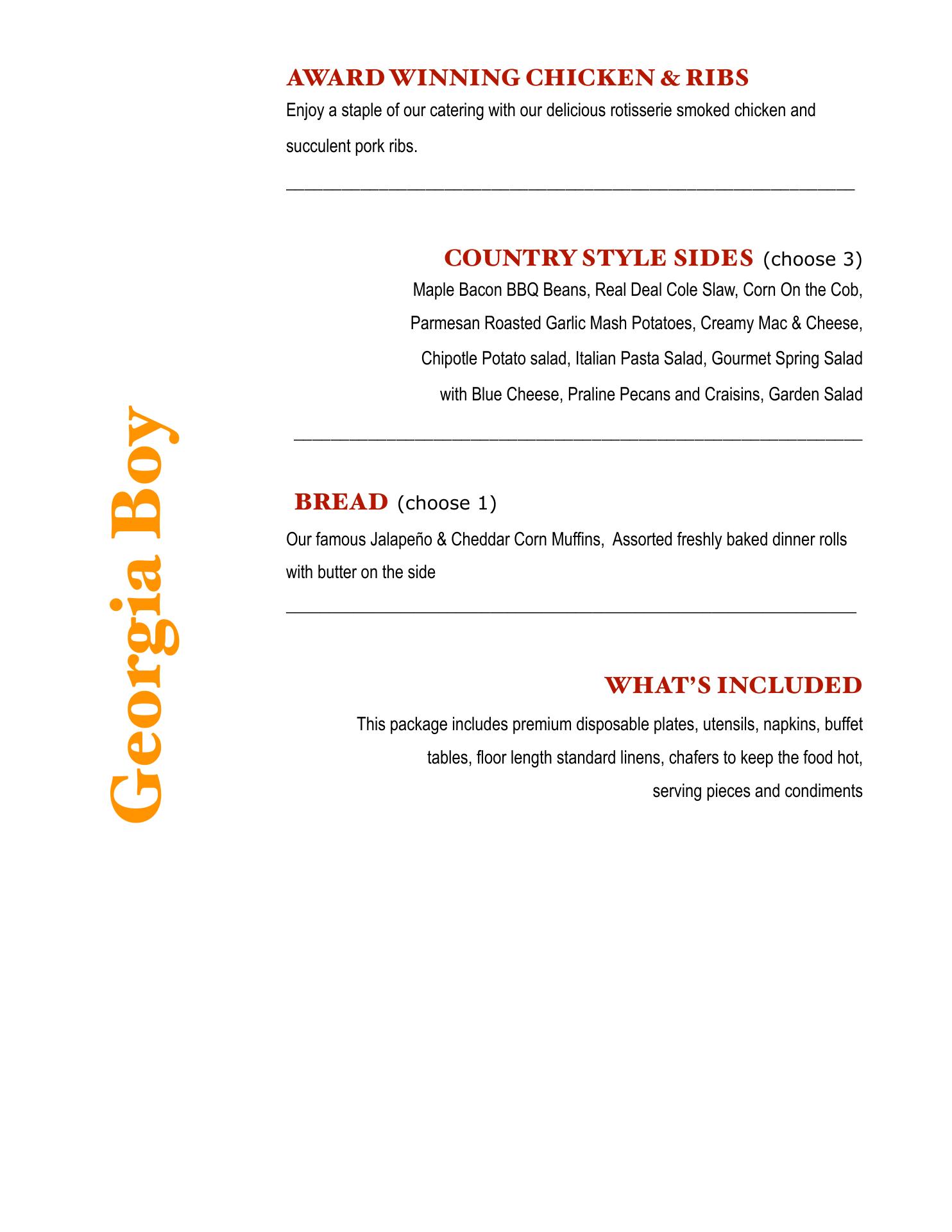 Georgia Boy

AWARD WINNING CHICKEN & RIBS

Enjoy a staple of our catering with our delicious rotisserie smoked chicken and succulent pork ribs.

COUNTRY STYLE SIDES (choose 3)

Maple Bacon BBQ Beans, Real Deal Cole Slaw, Corn On the Cob, Parmesan Roasted Garlic Mash Potatoes, Creamy Mac & Cheese, Chipotle Potato salad, Italian Pasta Salad, Gourmet Spring Salad with Blue Cheese, Praline Pecans and Craisins, Garden Salad

BREAD (choose 1)

Our famous Jalapeño & Cheddar Corn Muffins, Assorted freshly baked dinner rolls with butter on the side

WHAT'S INCLUDED

This package includes premium disposable plates, utensils, napkins, buffet tables, floor length standard linens, chafers to keep the food hot, serving pieces and condiments